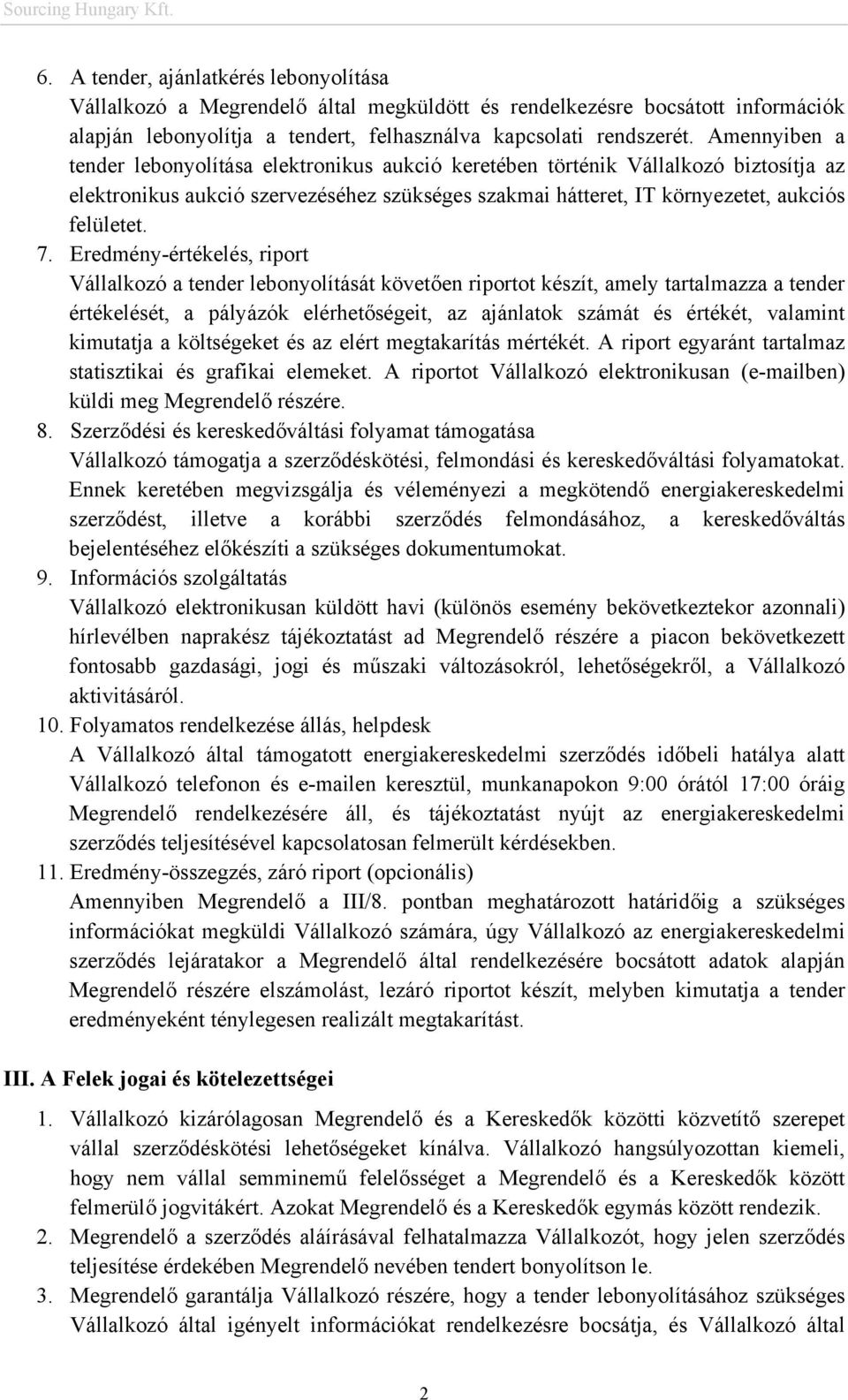 Sourcing Hungary Kft.

6. A tender, ajánlatkérés lebonyolítása
Vállalkozó a Megrendelő által megküldött és rendelkezésre bocsátott információk alapján lebonyolítja a tendert, felhasználva kapcsolati rendszerét. Amennyiben a tender lebonyolítása elektronikus aukció keretében történik Vállalkozó biztosítja az elektronikus aukció szervezéséhez szükséges szakmai hátteret, IT környezetet, aukciós felületet.

7. Eredmény-értékelés, riport
Vállalkozó a tender lebonyolítását követően riportot készít, amely tartalmazza a tender értékelését, a pályázók elérhetőségeit, az ajánlatok számát és értékét, valamint kimutatja a költségeket és az elért megtakarítás mértékét. A riport egyaránt tartalmaz statisztikai és grafikai elemeket. A riportot Vállalkozó elektronikusan (e-mailben) küldi meg Megrendelő részére.

8. Szerződési és kereskedőváltási folyamat támogatása
Vállalkozó támogatja a szerződéskötési, felmondási és kereskedőváltási folyamatokat. Ennek keretében megvizsgálja és véleményezi a megkötendő energiakereskedelmi szerződést, illetve a korábbi szerződés felmondásához, a kereskedőváltás bejelentéséhez előkészíti a szükséges dokumentumokat.

9. Információs szolgáltatás
Vállalkozó elektronikusan küldött havi (különös esemény bekövetkeztekor azonnali) hírlevélben naprakész tájékoztatást ad Megrendelő részére a piacon bekövetkezett fontosabb gazdasági, jogi és műszaki változásokról, lehetőségekről, a Vállalkozó aktivitásáról.

10. Folyamatos rendelkezése állás, helpdesk
A Vállalkozó által támogatott energiakereskedelmi szerződés időbeli hatálya alatt Vállalkozó telefonon és e-mailen keresztül, munkanapokon 9:00 órától 17:00 óráig Megrendelő rendelkezésére áll, és tájékoztatást nyújt az energiakereskedelmi szerződés teljesítésével kapcsolatosan felmerült kérdésekben.

11. Eredmény-összegzés, záró riport (opcionális)
Amennyiben Megrendelő a III/8. pontban meghatározott határidőig a szükséges információkat megküldi Vállalkozó számára, úgy Vállalkozó az energiakereskedelmi szerződés lejáratakor a Megrendelő által rendelkezésére bocsátott adatok alapján Megrendelő részére elszámolást, lezáró riportot készít, melyben kimutatja a tender eredményeként ténylegesen realizált megtakarítást.

III. A Felek jogai és kötelezettségei

1. Vállalkozó kizárólagosan Megrendelő és a Kereskedők közötti közvetítő szerepet vállal szerződéskötési lehetőségeket kínálva. Vállalkozó hangsúlyozottan kiemeli, hogy nem vállal semminemű felelősséget a Megrendelő és a Kereskedők között felmerülő jogvitákért. Azokat Megrendelő és a Kereskedők egymás között rendezik.

2. Megrendelő a szerződés aláírásával felhatalmazza Vállalkozót, hogy jelen szerződés teljesítése érdekében Megrendelő nevében tendert bonyolítson le.

3. Megrendelő garantálja Vállalkozó részére, hogy a tender lebonyolításához szükséges Vállalkozó által igényelt információkat rendelkezésre bocsátja, és Vállalkozó által

2